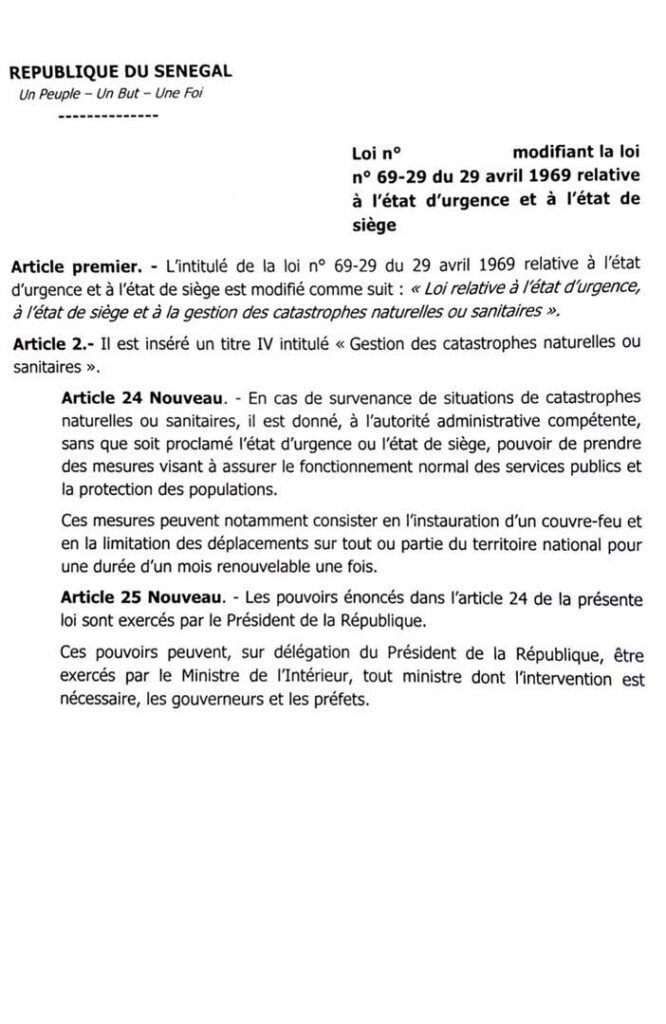 REPUBLIQUE DU SENEGAL
Un Peuple – Un But – Une Foi
--------------

Loi n° modifiant la loi n° 69-29 du 29 avril 1969 relative à l'état d'urgence et à l'état de siège

Article premier. - L'intitulé de la loi n° 69-29 du 29 avril 1969 relative à l'état d'urgence et à l'état de siège est modifié comme suit : « Loi relative à l'état d'urgence, à l'état de siège et à la gestion des catastrophes naturelles ou sanitaires ».

Article 2.- Il est inséré un titre IV intitulé « Gestion des catastrophes naturelles ou sanitaires ».

Article 24 Nouveau. - En cas de survenance de situations de catastrophes naturelles ou sanitaires, il est donné, à l'autorité administrative compétente, sans que soit proclamé l'état d'urgence ou l'état de siège, pouvoir de prendre des mesures visant à assurer le fonctionnement normal des services publics et la protection des populations.

Ces mesures peuvent notamment consister en l'instauration d'un couvre-feu et en la limitation des déplacements sur tout ou partie du territoire national pour une durée d'un mois renouvelable une fois.

Article 25 Nouveau. - Les pouvoirs énoncés dans l'article 24 de la présente loi sont exercés par le Président de la République.

Ces pouvoirs peuvent, sur délégation du Président de la République, être exercés par le Ministre de l'Intérieur, tout ministre dont l'intervention est nécessaire, les gouverneurs et les préfets.